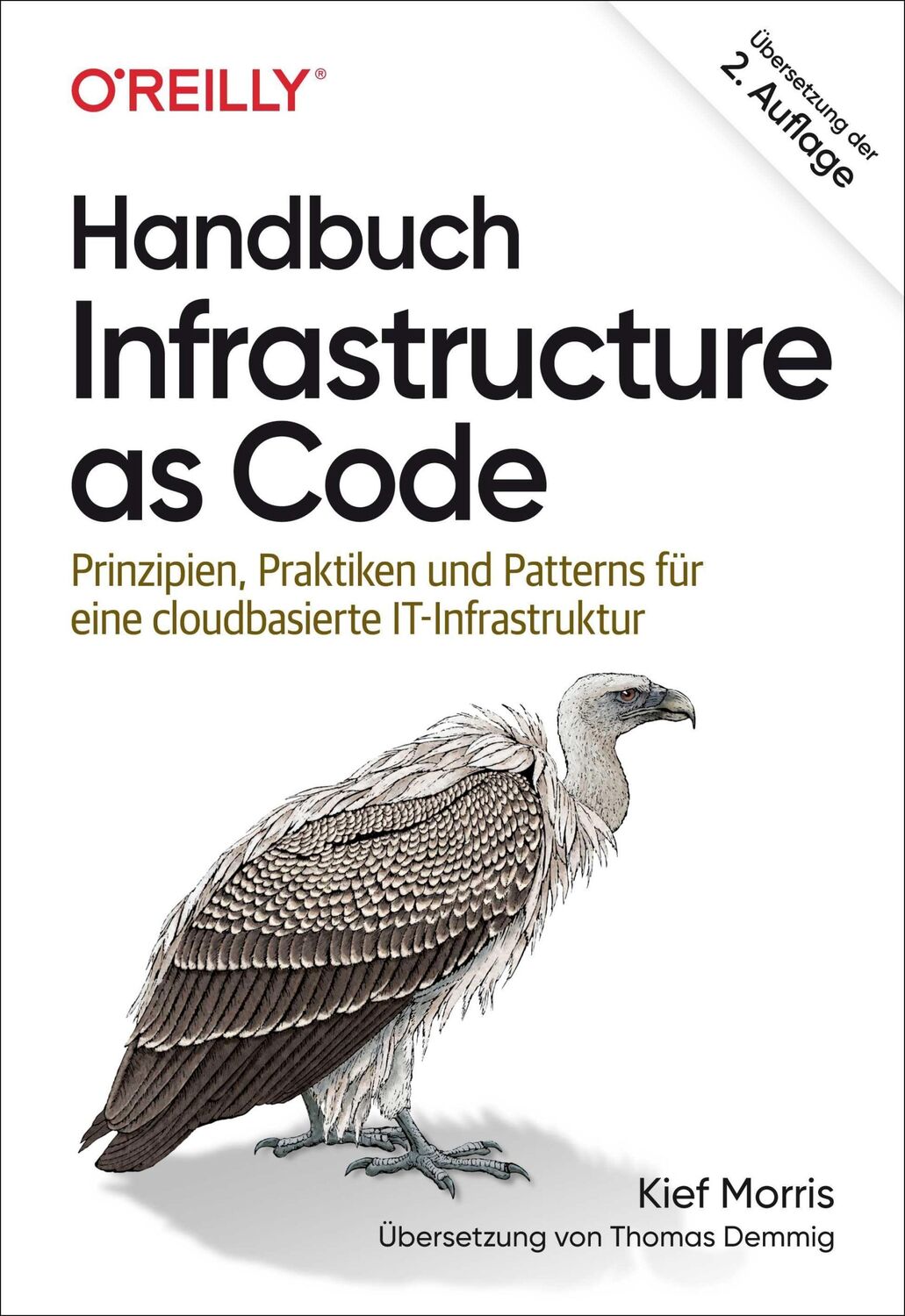 O'REILLY®

Übersetzung der
2. Auflage

Handbuch
Infrastructure as Code

Prinzipien, Praktiken und Patterns für eine cloudbasierte IT-Infrastruktur

Kief Morris
Übersetzung von Thomas Demmig